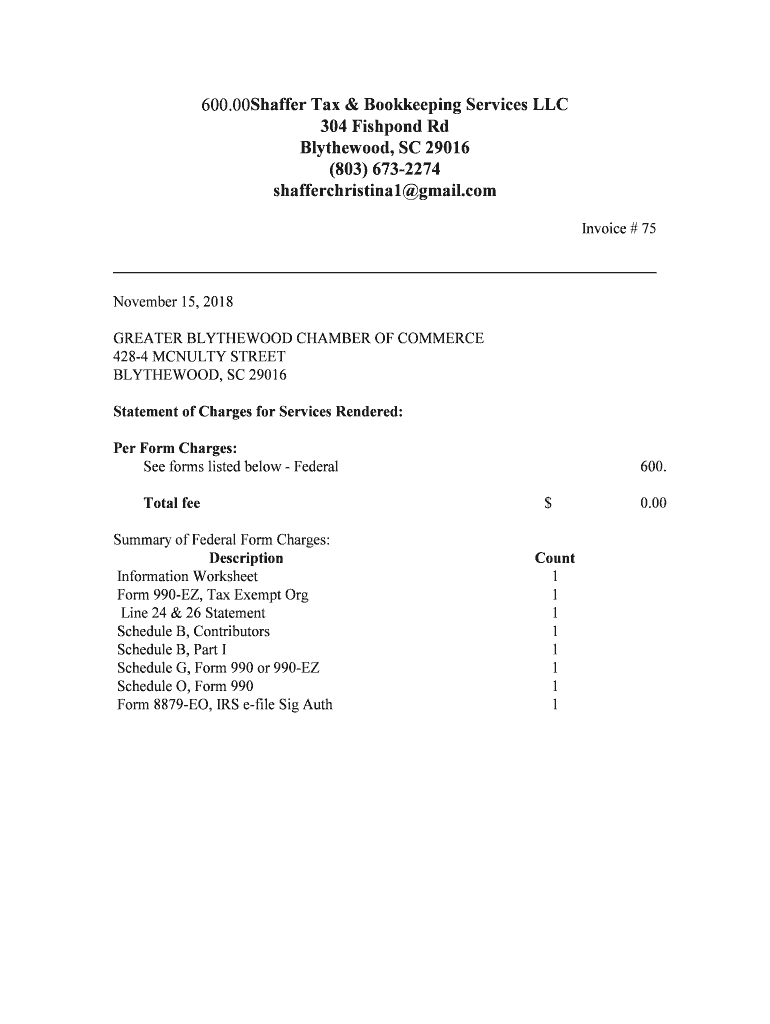 600.00Shaffer Tax & Bookkeeping Services LLC
304 Fishpond Rd
Blythewood, SC 29016
(803) 673-2274
shafferchristina1@gmail.com

Invoice # 75

November 15, 2018

GREATER BLYTHEWOOD CHAMBER OF COMMERCE
428-4 MCNULTY STREET
BLYTHEWOOD, SC 29016

Statement of Charges for Services Rendered:

Per Form Charges:
See forms listed below - Federal 600.

Total fee $ 0.00

Summary of Federal Form Charges:

| Description | Count |
|---|---|
| Information Worksheet | 1 |
| Form 990-EZ, Tax Exempt Org | 1 |
| Line 24 & 26 Statement | 1 |
| Schedule B, Contributors | 1 |
| Schedule B, Part I | 1 |
| Schedule G, Form 990 or 990-EZ | 1 |
| Schedule O, Form 990 | 1 |
| Form 8879-EO, IRS e-file Sig Auth | 1 |